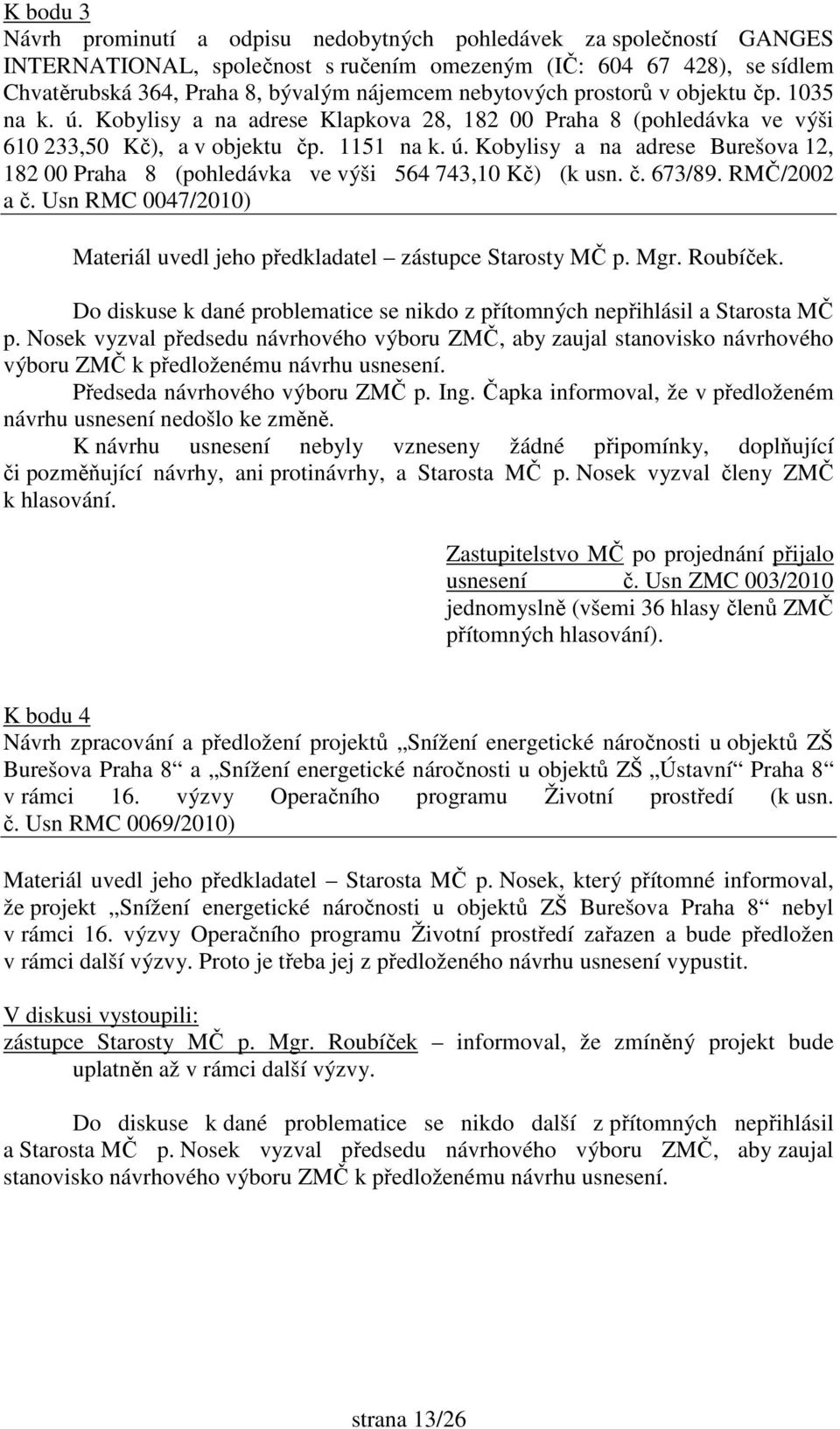 K bodu 3
Návrh prominutí a odpisu nedobytných pohledávek za společností GANGES INTERNATIONAL, společnost s ručením omezeným (IČ: 604 67 428), se sídlem Chvatěrubská 364, Praha 8, bývalým nájemcem nebytových prostorů v objektu čp. 1035 na k. ú. Kobylisy a na adrese Klapkova 28, 182 00 Praha 8 (pohledávka ve výši 610 233,50 Kč), a v objektu čp. 1151 na k. ú. Kobylisy a na adrese Burešova 12, 182 00 Praha 8 (pohledávka ve výši 564 743,10 Kč) (k usn. č. 673/89. RMČ/2002 a č. Usn RMC 0047/2010)

Materiál uvedl jeho předkladatel – zástupce Starosty MČ p. Mgr. Roubíček.

Do diskuse k dané problematice se nikdo z přítomných nepřihlásil a Starosta MČ p. Nosek vyzval předsedu návrhového výboru ZMČ, aby zaujal stanovisko návrhového výboru ZMČ k předloženému návrhu usnesení.
Předseda návrhového výboru ZMČ p. Ing. Čapka informoval, že v předloženém návrhu usnesení nedošlo ke změně.
K návrhu usnesení nebyly vzneseny žádné připomínky, doplňující či pozměňující návrhy, ani protinávrhy, a Starosta MČ p. Nosek vyzval členy ZMČ k hlasování.

Zastupitelstvo MČ po projednání přijalo usnesení č. Usn ZMC 003/2010 jednomyslně (všemi 36 hlasy členů ZMČ přítomných hlasování).

K bodu 4
Návrh zpracování a předložení projektů „Snížení energetické náročnosti u objektů ZŠ Burešova Praha 8“ a „Snížení energetické náročnosti u objektů ZŠ „Ústavní“ Praha 8“ v rámci 16. výzvy Operačního programu Životní prostředí (k usn. č. Usn RMC 0069/2010)

Materiál uvedl jeho předkladatel – Starosta MČ p. Nosek, který přítomné informoval, že projekt „Snížení energetické náročnosti u objektů ZŠ Burešova Praha 8“ nebyl v rámci 16. výzvy Operačního programu Životní prostředí zařazen a bude předložen v rámci další výzvy. Proto je třeba jej z předloženého návrhu usnesení vypustit.

V diskusi vystoupili:
zástupce Starosty MČ p. Mgr. Roubíček – informoval, že zmíněný projekt bude uplatněn až v rámci další výzvy.

Do diskuse k dané problematice se nikdo další z přítomných nepřihlásil a Starosta MČ p. Nosek vyzval předsedu návrhového výboru ZMČ, aby zaujal stanovisko návrhového výboru ZMČ k předloženému návrhu usnesení.

strana 13/26